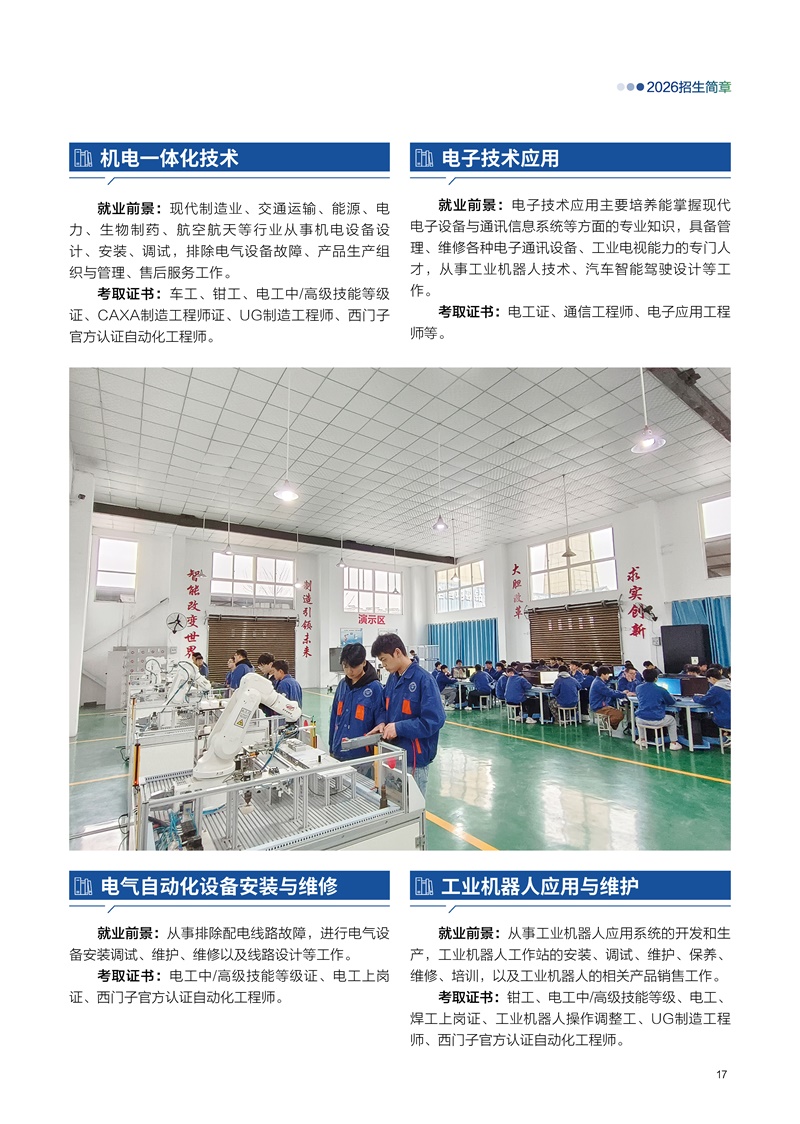 2026招生简章

机电一体化技术

就业前景：现代制造业、交通运输、能源、电力、生物制药、航空航天等行业从事机电设备设计、安装、调试，排除电气设备故障、产品生产组织与管理、售后服务工作。

考取证书：车工、钳工、电工中/高级技能等级证、CAXA制造工程师证、UG制造工程师、西门子官方认证自动化工程师。

电子技术应用

就业前景：电子技术应用主要培养能掌握现代电子设备与通讯信息系统等方面的专业知识，具备管理、维修各种电子通讯设备、工业电视能力的专门人才，从事工业机器人技术、汽车智能驾驶设计等工作。

考取证书：电工证、通信工程师、电子应用工程师等。

智能改变世界

制造引领未来

演示区

大胆改革

求实创新

电气自动化设备安装与维修

就业前景：从事排除配电线路故障，进行电气设备安装调试、维护、维修以及线路设计等工作。

考取证书：电工中/高级技能等级证、电工上岗证、西门子官方认证自动化工程师。

工业机器人应用与维护

就业前景：从事工业机器人应用系统的开发和生产，工业机器人工作站的安装、调试、维护、保养、维修、培训，以及工业机器人的相关产品销售工作。

考取证书：钳工、电工中/高级技能等级、电工、焊工上岗证、工业机器人操作调整工、UG制造工程师、西门子官方认证自动化工程师。

17